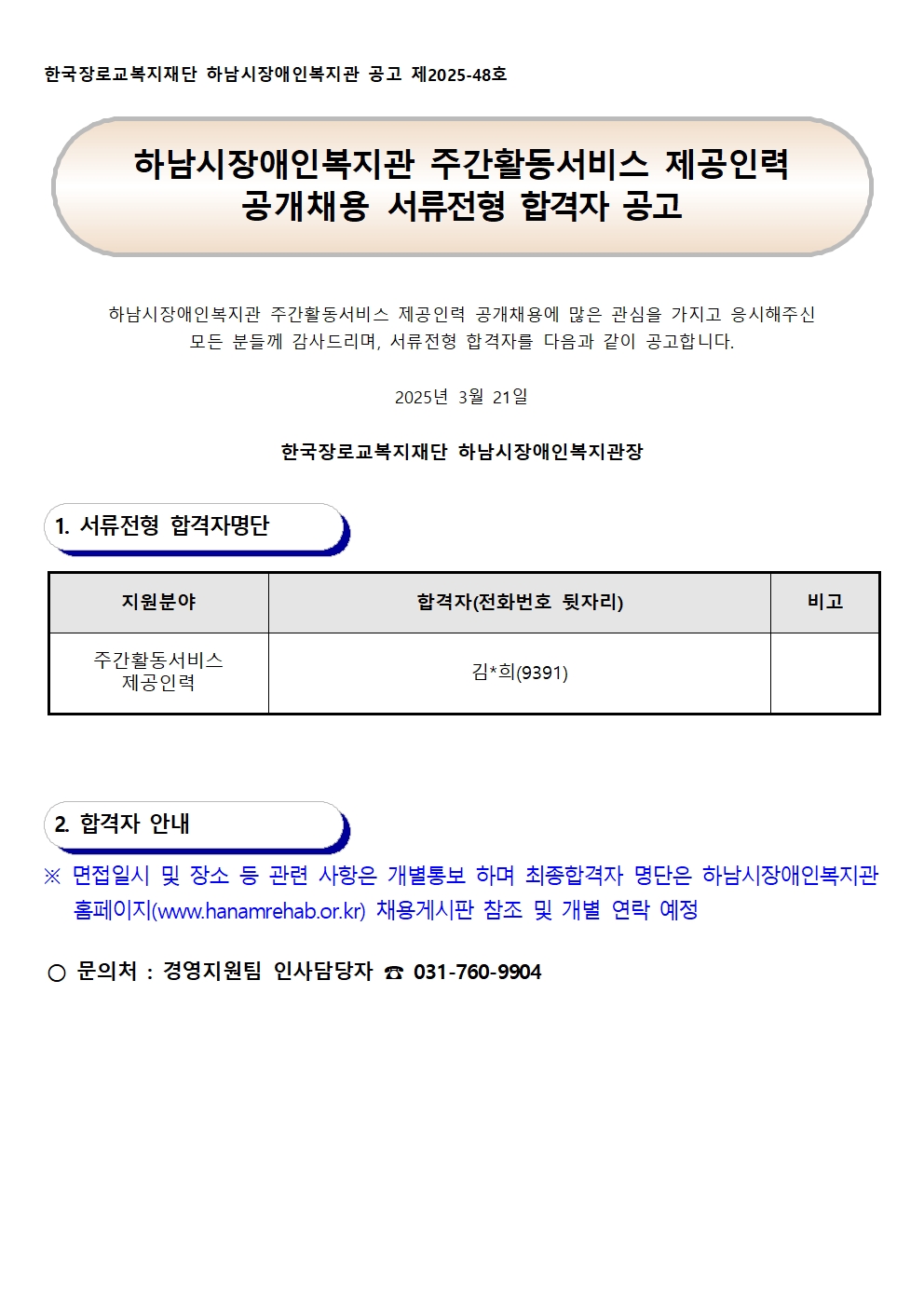 한국장로교복지재단 하남시장애인복지관 공고 제2025-48호

하남시장애인복지관 주간활동서비스 제공인력
공개채용 서류전형 합격자 공고

하남시장애인복지관 주간활동서비스 제공인력 공개채용에 많은 관심을 가지고 응시해주신 모든 분들께 감사드리며, 서류전형 합격자를 다음과 같이 공고합니다.

2025년 3월 21일

한국장로교복지재단 하남시장애인복지관장

1. 서류전형 합격자명단

| 지원분야 | 합격자(전화번호 뒷자리) | 비고 |
|---|---|---|
| 주간활동서비스 제공인력 | 김*희(9391) | |

2. 합격자 안내

※ 면접일시 및 장소 등 관련 사항은 개별통보 하며 최종합격자 명단은 하남시장애인복지관 홈페이지(www.hanamrehab.or.kr) 채용게시판 참조 및 개별 연락 예정

○ 문의처 : 경영지원팀 인사담당자 ☎ 031-760-9904